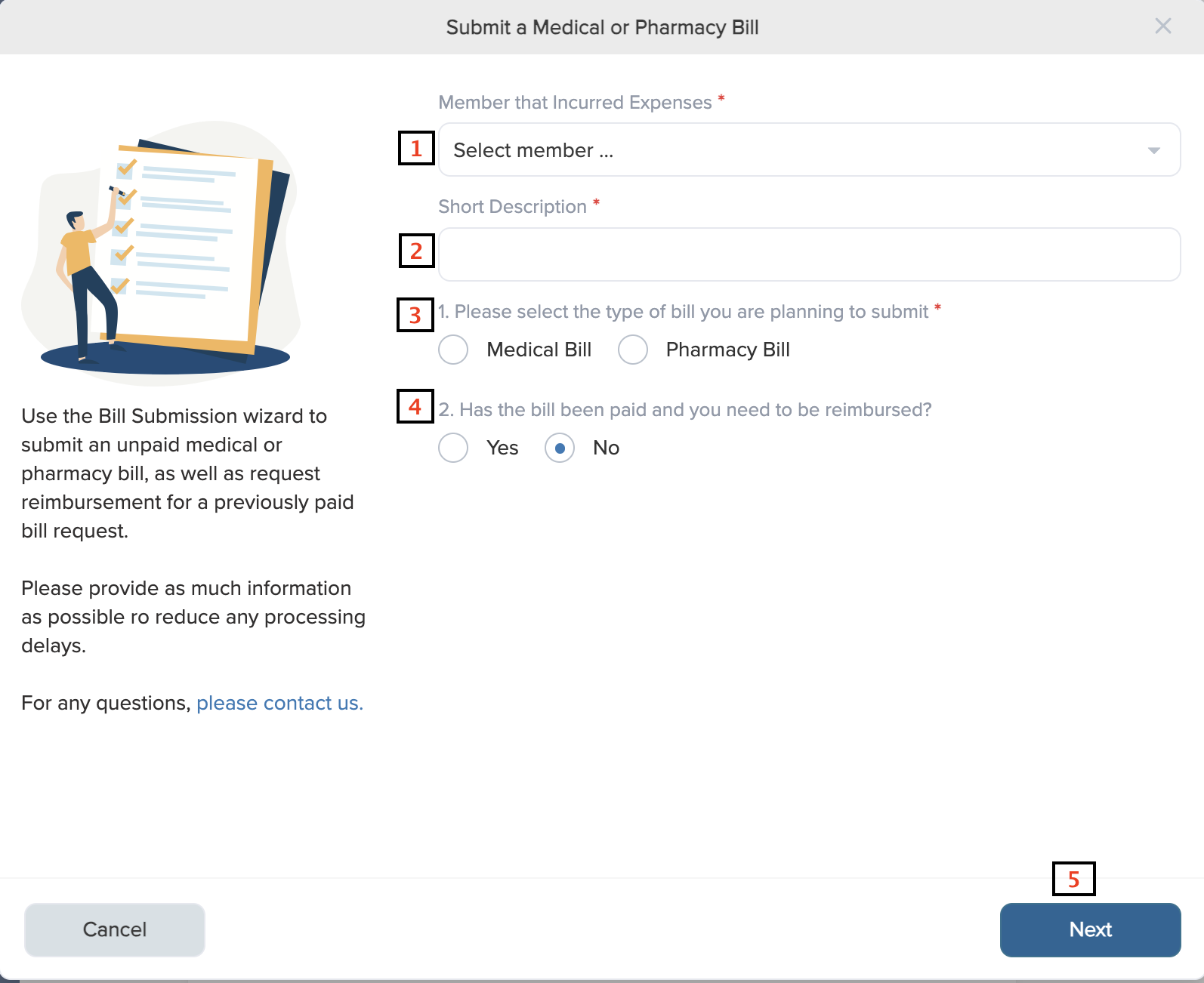 Submit a Medical or Pharmacy Bill

Use the Bill Submission wizard to submit an unpaid medical or pharmacy bill, as well as request reimbursement for a previously paid bill request.

Please provide as much information as possible ro reduce any processing delays.

For any questions, please contact us.

Member that Incurred Expenses *

1

Select member ...

Short Description *

2

3

1. Please select the type of bill you are planning to submit *

Medical Bill Pharmacy Bill

4

2. Has the bill been paid and you need to be reimbursed?

Yes No

5

Cancel

Next